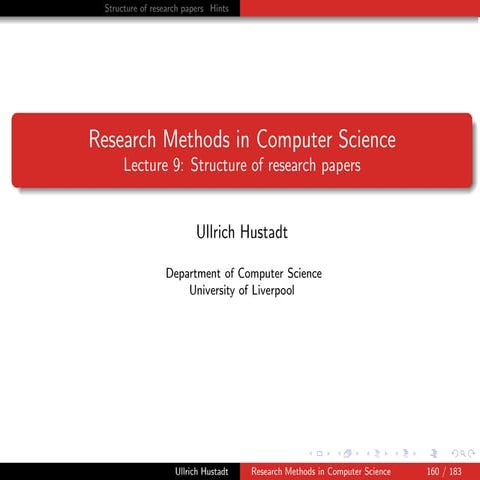 Structure of research papers Hints

Research Methods in Computer Science
Lecture 9: Structure of research papers

Ullrich Hustadt

Department of Computer Science
University of Liverpool

Ullrich Hustadt Research Methods in Computer Science 160 / 183